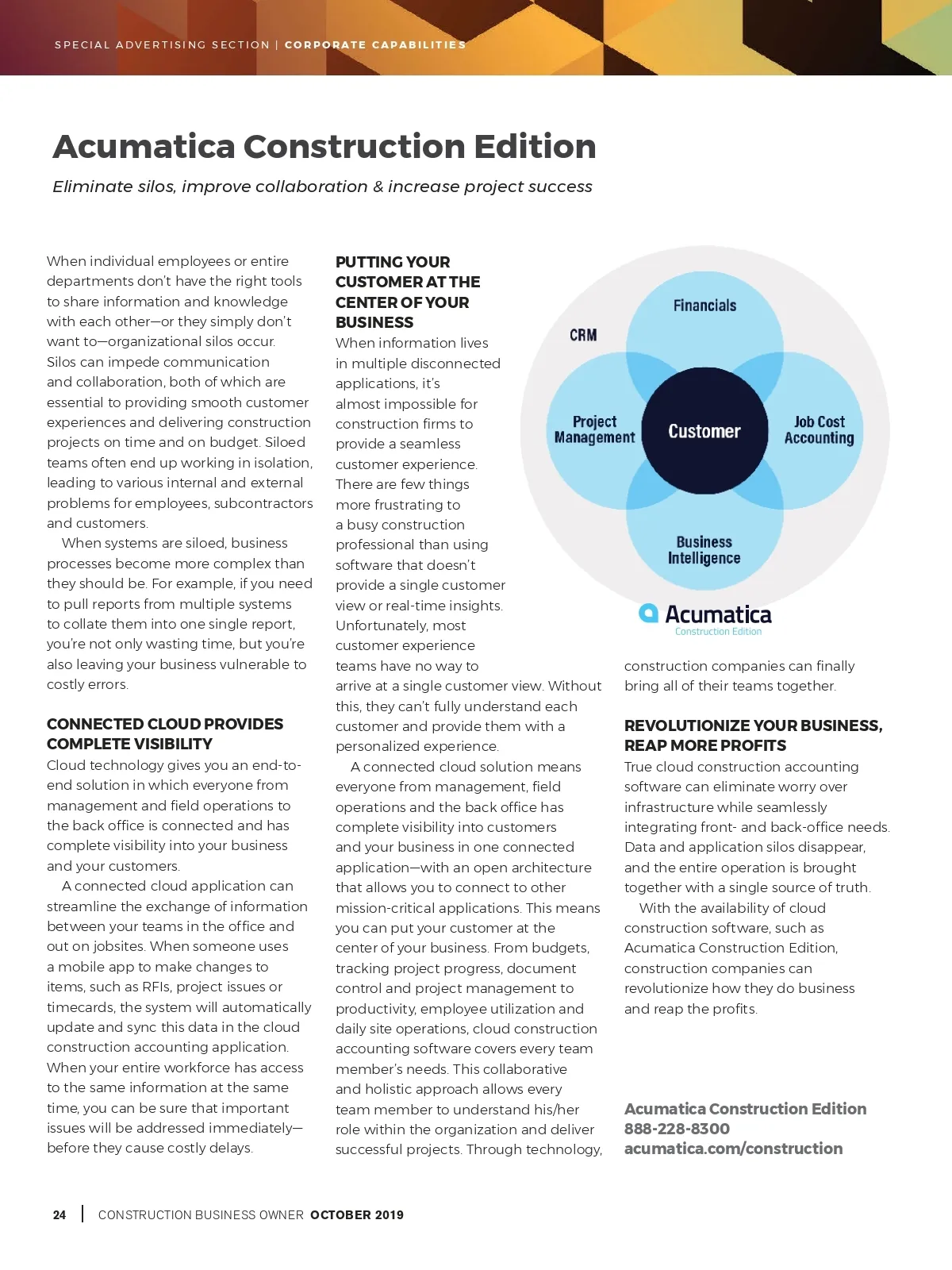 SPECIAL ADVERTISING SECTION | CORPORATE CAPABILITIES

Acumatica Construction Edition

Eliminate silos, improve collaboration & increase project success

When individual employees or entire departments don't have the right tools to share information and knowledge with each other—or they simply don't want to—organizational silos occur. Silos can impede communication and collaboration, both of which are essential to providing smooth customer experiences and delivering construction projects on time and on budget. Siloed teams often end up working in isolation, leading to various internal and external problems for employees, subcontractors and customers.

When systems are siloed, business processes become more complex than they should be. For example, if you need to pull reports from multiple systems to collate them into one single report, you're not only wasting time, but you're also leaving your business vulnerable to costly errors.

CONNECTED CLOUD PROVIDES COMPLETE VISIBILITY

Cloud technology gives you an end-to-end solution in which everyone from management and field operations to the back office is connected and has complete visibility into your business and your customers.

A connected cloud application can streamline the exchange of information between your teams in the office and out on jobsites. When someone uses a mobile app to make changes to items, such as RFIs, project issues or timecards, the system will automatically update and sync this data in the cloud construction accounting application. When your entire workforce has access to the same information at the same time, you can be sure that important issues will be addressed immediately—before they cause costly delays.

PUTTING YOUR CUSTOMER AT THE CENTER OF YOUR BUSINESS

When information lives in multiple disconnected applications, it's almost impossible for construction firms to provide a seamless customer experience. There are few things more frustrating to a busy construction professional than using software that doesn't provide a single customer view or real-time insights. Unfortunately, most customer experience teams have no way to arrive at a single customer view. Without this, they can't fully understand each customer and provide them with a personalized experience.

A connected cloud solution means everyone from management, field operations and the back office has complete visibility into customers and your business in one connected application—with an open architecture that allows you to connect to other mission-critical applications. This means you can put your customer at the center of your business. From budgets, tracking project progress, document control and project management to productivity, employee utilization and daily site operations, cloud construction accounting software covers every team member's needs. This collaborative and holistic approach allows every team member to understand his/her role within the organization and deliver successful projects. Through technology,

Financials
CRM
Project Management
Customer
Job Cost Accounting
Business Intelligence
Acumatica
Construction Edition

construction companies can finally bring all of their teams together.

REVOLUTIONIZE YOUR BUSINESS, REAP MORE PROFITS

True cloud construction accounting software can eliminate worry over infrastructure while seamlessly integrating front- and back-office needs. Data and application silos disappear, and the entire operation is brought together with a single source of truth.

With the availability of cloud construction software, such as Acumatica Construction Edition, construction companies can revolutionize how they do business and reap the profits.

Acumatica Construction Edition
888-228-8300
acumatica.com/construction

24 | CONSTRUCTION BUSINESS OWNER OCTOBER 2019